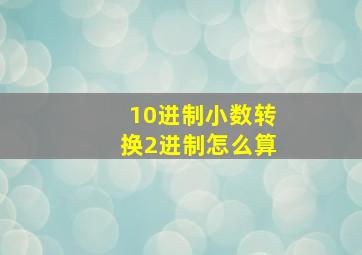 10进制小数转换2进制怎么算